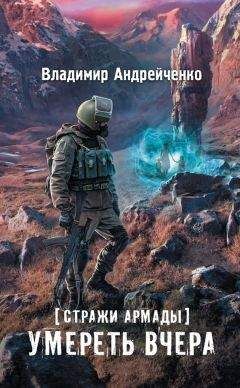 Владимир Андрейченко

[СТРАЖИ АРМАДЫ]
УМЕРЕТЬ ВЧЕРА